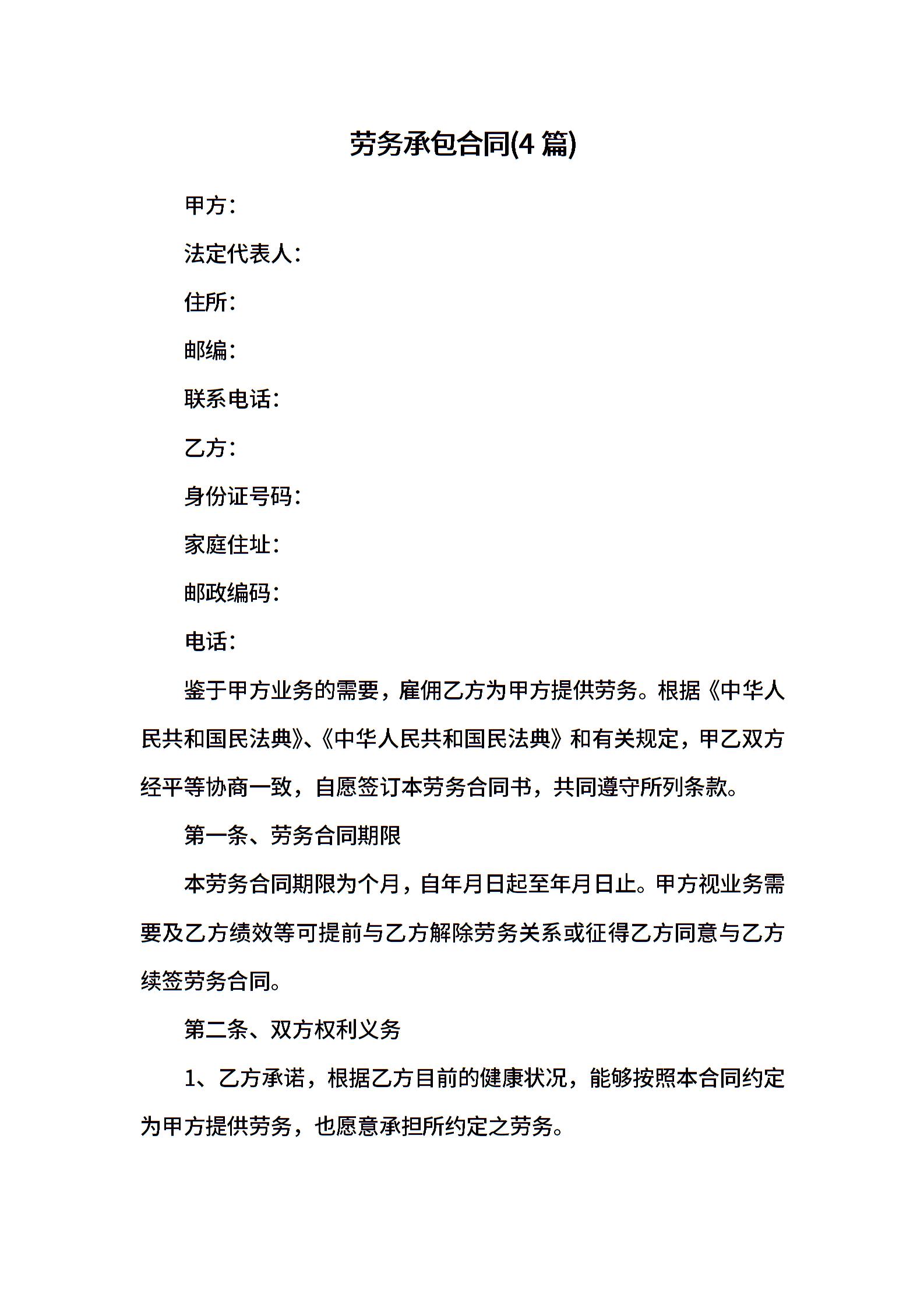 劳务承包合同(4 篇)

甲方：

法定代表人：

住所：

邮编：

联系电话：

乙方：

身份证号码：

家庭住址：

邮政编码：

电话：

鉴于甲方业务的需要，雇佣乙方为甲方提供劳务。根据《中华人民共和国民法典》、《中华人民共和国民法典》和有关规定，甲乙双方经平等协商一致，自愿签订本劳务合同书，共同遵守所列条款。

第一条、劳务合同期限

本劳务合同期限为个月，自年月日起至年月日止。甲方视业务需要及乙方绩效等可提前与乙方解除劳务关系或征得乙方同意与乙方续签劳务合同。

第二条、双方权利义务

1、乙方承诺，根据乙方目前的健康状况，能够按照本合同约定为甲方提供劳务，也愿意承担所约定之劳务。